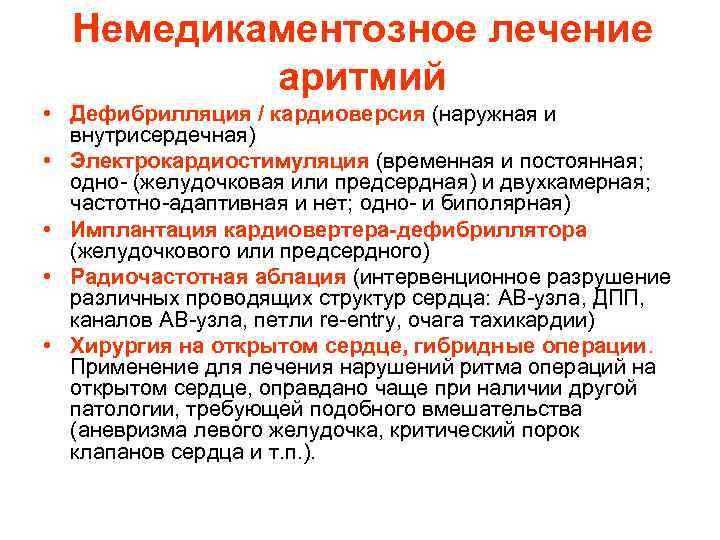 Немедикаментозное лечение аритмий

• Дефибрилляция / кардиоверсия (наружная и внутрисердечная)
• Электрокардиостимуляция (временная и постоянная; одно- (желудочковая или предсердная) и двухкамерная; частотно-адаптивная и нет; одно- и биполярная)
• Имплантация кардиовертера-дефибриллятора (желудочкового или предсердного)
• Радиочастотная аблация (интервенционное разрушение различных проводящих структур сердца: АВ-узла, ДПП, каналов АВ-узла, петли re-entry, очага тахикардии)
• Хирургия на открытом сердце, гибридные операции. Применение для лечения нарушений ритма операций на открытом сердце, оправдано чаще при наличии другой патологии, требующей подобного вмешательства (аневризма левого желудочка, критический порок клапанов сердца и т.п.).